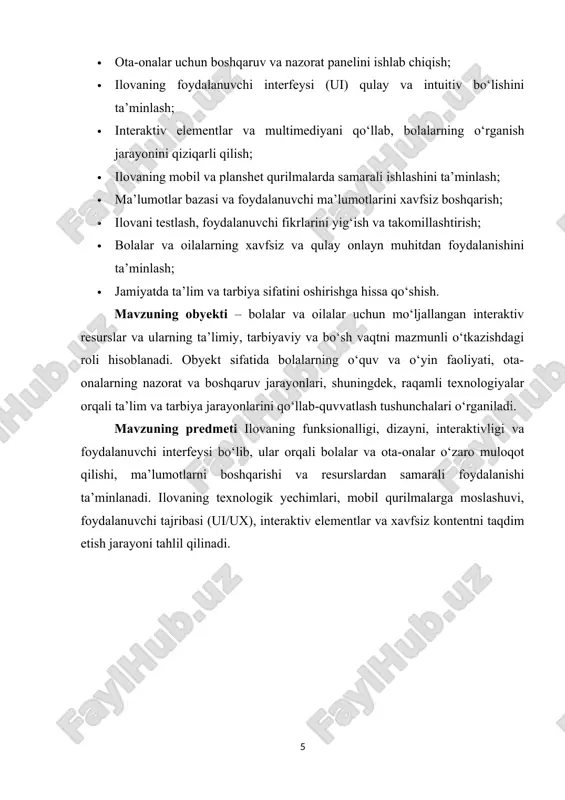 • Ota-onalar uchun boshqaruv va nazorat panelini ishlab chiqish;
• Ilovaning foydalanuvchi interfeysi (UI) qulay va intuitiv bo‘lishini ta’minlash;
• Interaktiv elementlar va multimediyani qo‘llab, bolalarning o‘rganish jarayonini qiziqarli qilish;
• Ilovaning mobil va planshet qurilmalarda samarali ishlashini ta’minlash;
• Ma’lumotlar bazasi va foydalanuvchi ma’lumotlarini xavfsiz boshqarish;
• Ilovani testlash, foydalanuvchi fikrlarini yig‘ish va takomillashtirish;
• Bolalar va oilalarning xavfsiz va qulay onlayn muhitdan foydalanishini ta’minlash;
• Jamiyatda ta’lim va tarbiya sifatini oshirishga hissa qo‘shish.

Mavzuning obyekti – bolalar va oilalar uchun mo‘ljallangan interaktiv resurslar va ularning ta’limiy, tarbiyaviy va bo‘sh vaqtni mazmunli o‘tkazishdagi roli hisoblanadi. Obyekt sifatida bolalarning o‘quv va o‘yin faoliyati, ota-onalarning nazorat va boshqaruv jarayonlari, shuningdek, raqamli texnologiyalar orqali ta’lim va tarbiya jarayonlarini qo‘llab-quvvatlash tushunchalari o‘rganiladi.

Mavzuning predmeti Ilovaning funksionalligi, dizayni, interaktivligi va foydalanuvchi interfeysi bo‘lib, ular orqali bolalar va ota-onalar o‘zaro muloqot qilishi, ma’lumotlarni boshqarishi va resurslardan samarali foydalanishi ta’minlanadi. Ilovaning texnologik yechimlari, mobil qurilmalarga moslashuvi, foydalanuvchi tajribasi (UI/UX), interaktiv elementlar va xavfsiz kontentni taqdim etish jarayoni tahlil qilinadi.

FaylHub.uz FaylHub.uz FaylHub.uz FaylHub.uz FaylHub.uz FaylHub.uz

5